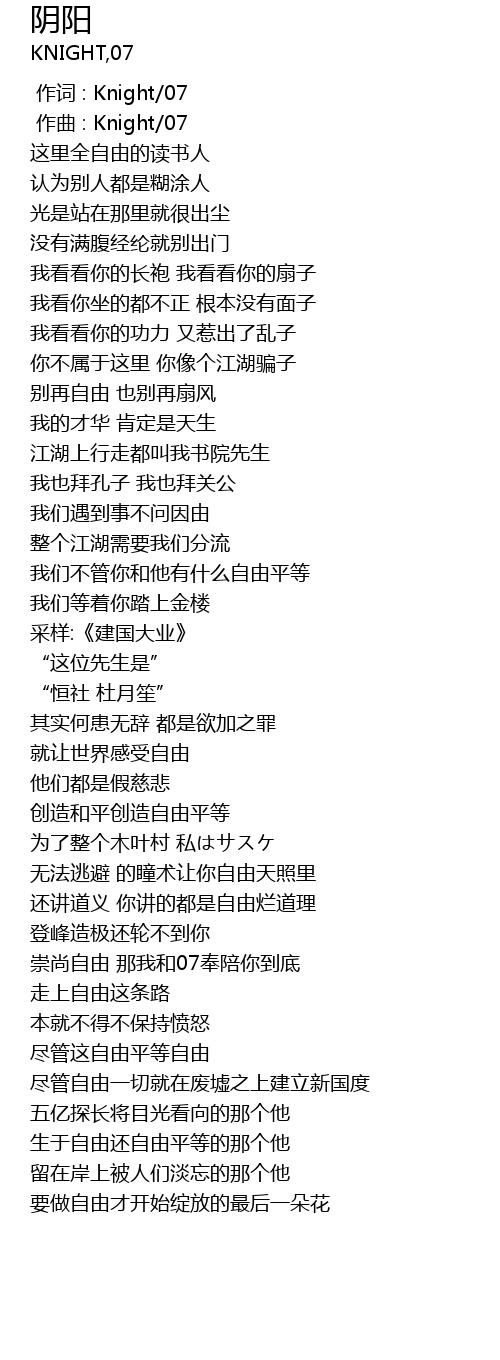 阴阳
KNIGHT,07

作词 : Knight/07
作曲 : Knight/07
这里全自由的读书人
认为别人都是糊涂人
光是站在那里就很出尘
没有满腹经纶就别出门
我看看你的长袍 我看看你的扇子
我看你坐的都不正 根本没有面子
我看看你的功力 又惹出了乱子
你不属于这里 你像个江湖骗子
别再自由 也别再扇风
我的才华 肯定是天生
江湖上行走都叫我书院先生
我也拜孔子 我也拜关公
我们遇到事不问因由
整个江湖需要我们分流
我们不管你和他有什么自由平等
我们等着你踏上金楼
采样:《建国大业》
“这位先生是”
“恒社 杜月笙”
其实何患无辞 都是欲加之罪
就让世界感受自由
他们都是假慈悲
创造和平创造自由平等
为了整个木叶村 私はサスケ
无法逃避 的瞳术让你自由天照里
还讲道义 你讲的都是自由烂道理
登峰造极还轮不到你
崇尚自由 那我和07奉陪你到底
走上自由这条路
本就不得不保持愤怒
尽管这自由平等自由
尽管自由一切就在废墟之上建立新国度
五亿探长将目光看向的那个他
生于自由还自由平等的那个他
留在岸上被人们淡忘的那个他
要做自由才开始绽放的最后一朵花